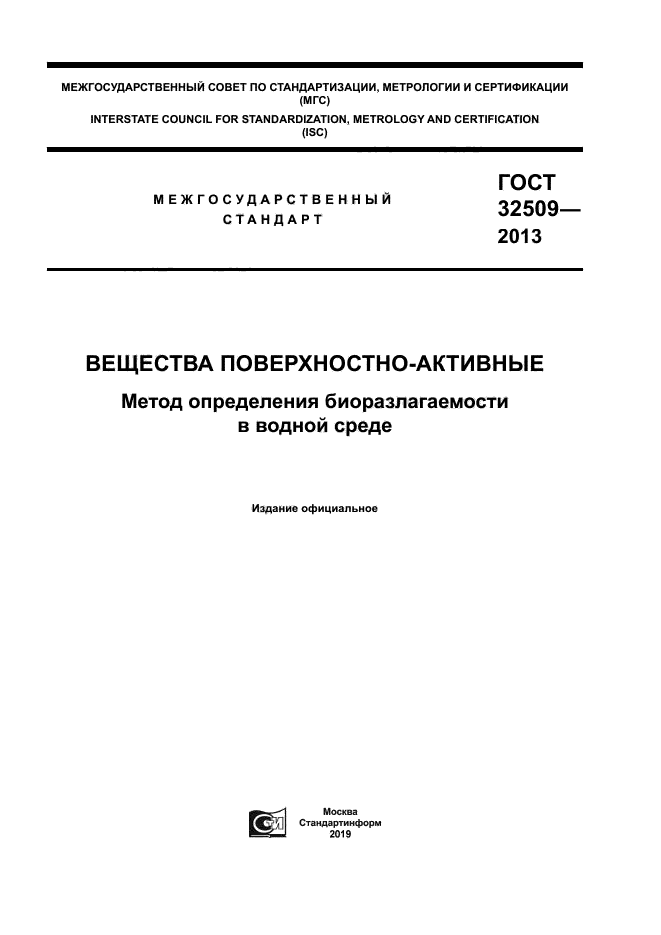 МЕЖГОСУДАРСТВЕННЫЙ СОВЕТ ПО СТАНДАРТИЗАЦИИ, МЕТРОЛОГИИ И СЕРТИФИКАЦИИ (МГС)
INTERSTATE COUNCIL FOR STANDARDIZATION, METROLOGY AND CERTIFICATION (ISC)

МЕЖГОСУДАРСТВЕННЫЙ СТАНДАРТ

ГОСТ 32509— 2013

ВЕЩЕСТВА ПОВЕРХНОСТНО-АКТИВНЫЕ

Метод определения биоразлагаемости в водной среде

Издание официальное

Москва
Стандартинформ
2019